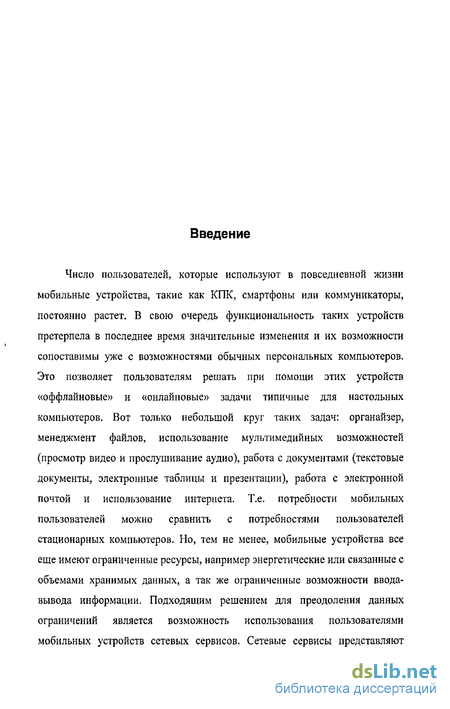 Введение

Число пользователей, которые используют в повседневной жизни мобильные устройства, такие как КПК, смартфоны или коммуникаторы, постоянно растет. В свою очередь функциональность таких устройств претерпела в последнее время значительные изменения и их возможности сопоставимы уже с возможностями обычных персональных компьютеров. Это позволяет пользователям решать при помощи этих устройств «оффлайновые» и «онлайновые» задачи типичные для настольных компьютеров. Вот только небольшой круг таких задач: органайзер, менеджмент файлов, использование мультимедийных возможностей (просмотр видео и прослушивание аудио), работа с документами (текстовые документы, электронные таблицы и презентации), работа с электронной почтой и использование интернета. Т.е. потребности мобильных пользователей можно сравнить с потребностями пользователей стационарных компьютеров. Но, тем не менее, мобильные устройства все еще имеют ограниченные ресурсы, например энергетические или связанные с объемами хранимых данных, а так же ограниченные возможности ввода-вывода информации. Подходящим решением для преодоления данных ограничений является возможность использования пользователями мобильных устройств сетевых сервисов. Сетевые сервисы представляют

dsLib.net
библиотека диссертаций